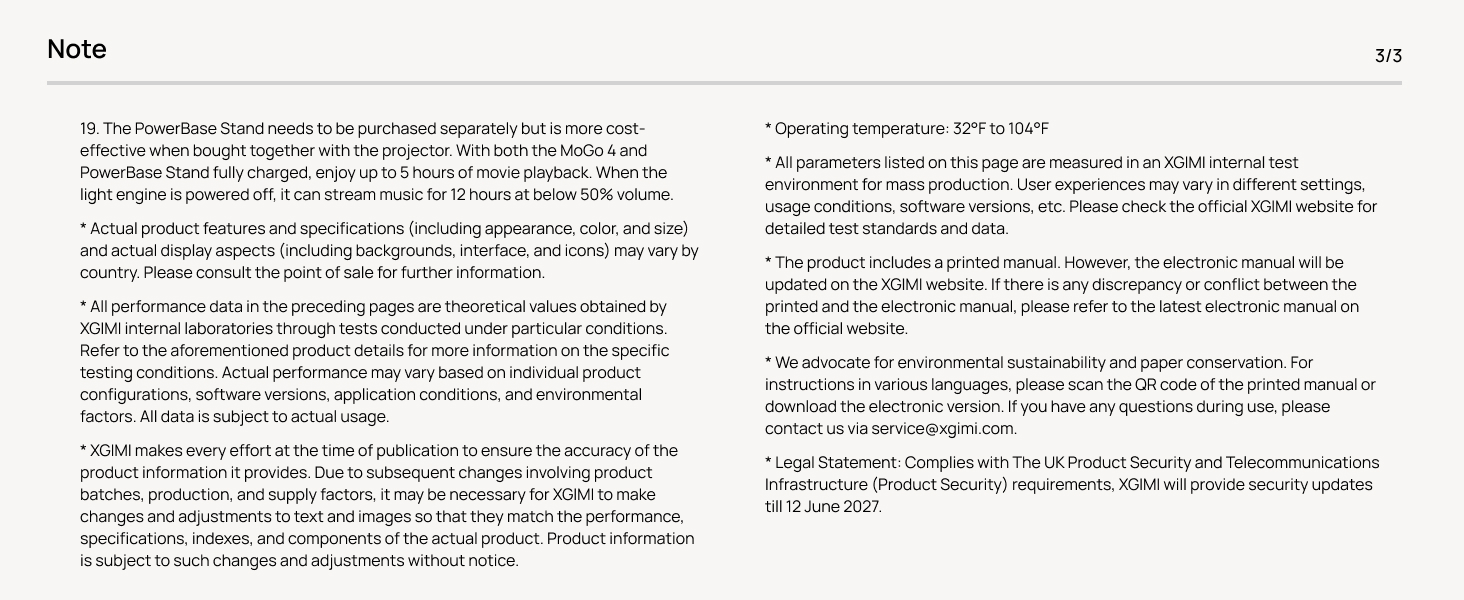 Note

3/3

19. The PowerBase Stand needs to be purchased separately but is more cost-effective when bought together with the projector. With both the MoGo 4 and PowerBase Stand fully charged, enjoy up to 5 hours of movie playback. When the light engine is powered off, it can stream music for 12 hours at below 50% volume.

* Actual product features and specifications (including appearance, color, and size) and actual display aspects (including backgrounds, interface, and icons) may vary by country. Please consult the point of sale for further information.

* All performance data in the preceding pages are theoretical values obtained by XGIMI internal laboratories through tests conducted under particular conditions. Refer to the aforementioned product details for more information on the specific testing conditions. Actual performance may vary based on individual product configurations, software versions, application conditions, and environmental factors. All data is subject to actual usage.

* XGIMI makes every effort at the time of publication to ensure the accuracy of the product information it provides. Due to subsequent changes involving product batches, production, and supply factors, it may be necessary for XGIMI to make changes and adjustments to text and images so that they match the performance, specifications, indexes, and components of the actual product. Product information is subject to such changes and adjustments without notice.

* Operating temperature: 32°F to 104°F

* All parameters listed on this page are measured in an XGIMI internal test environment for mass production. User experiences may vary in different settings, usage conditions, software versions, etc. Please check the official XGIMI website for detailed test standards and data.

* The product includes a printed manual. However, the electronic manual will be updated on the XGIMI website. If there is any discrepancy or conflict between the printed and the electronic manual, please refer to the latest electronic manual on the official website.

* We advocate for environmental sustainability and paper conservation. For instructions in various languages, please scan the QR code of the printed manual or download the electronic version. If you have any questions during use, please contact us via service@xgimi.com.

* Legal Statement: Complies with The UK Product Security and Telecommunications Infrastructure (Product Security) requirements, XGIMI will provide security updates till 12 June 2027.